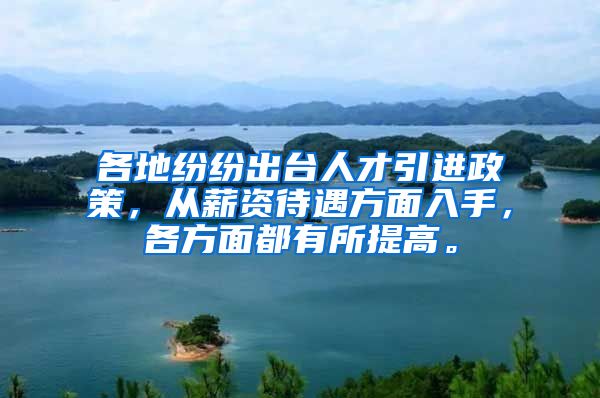 各地纷纷出台人才引进政策，从薪资待遇方面入手，各方面都有所提高。